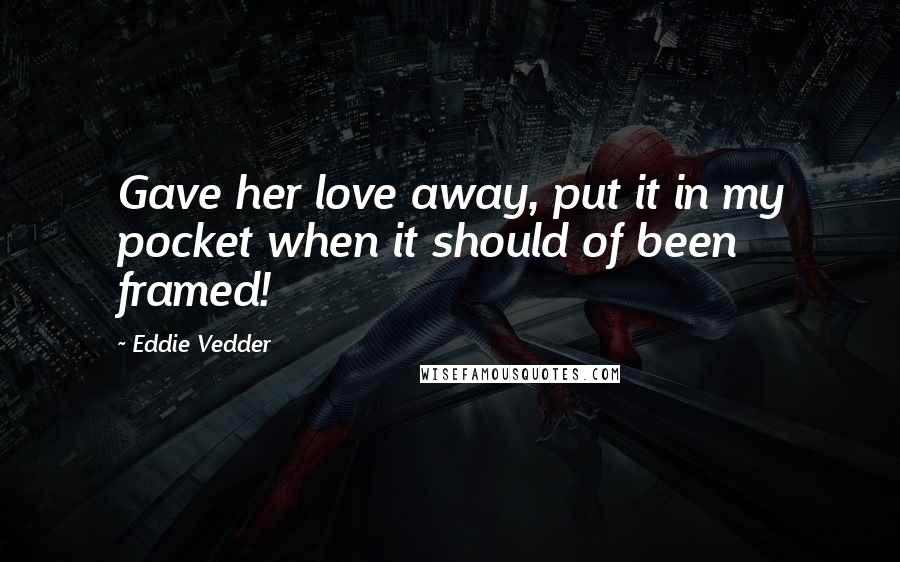 Gave her love away, put it in my pocket when it should of been framed!

- Eddie Vedder

WISEFAMOUSQUOTES.COM